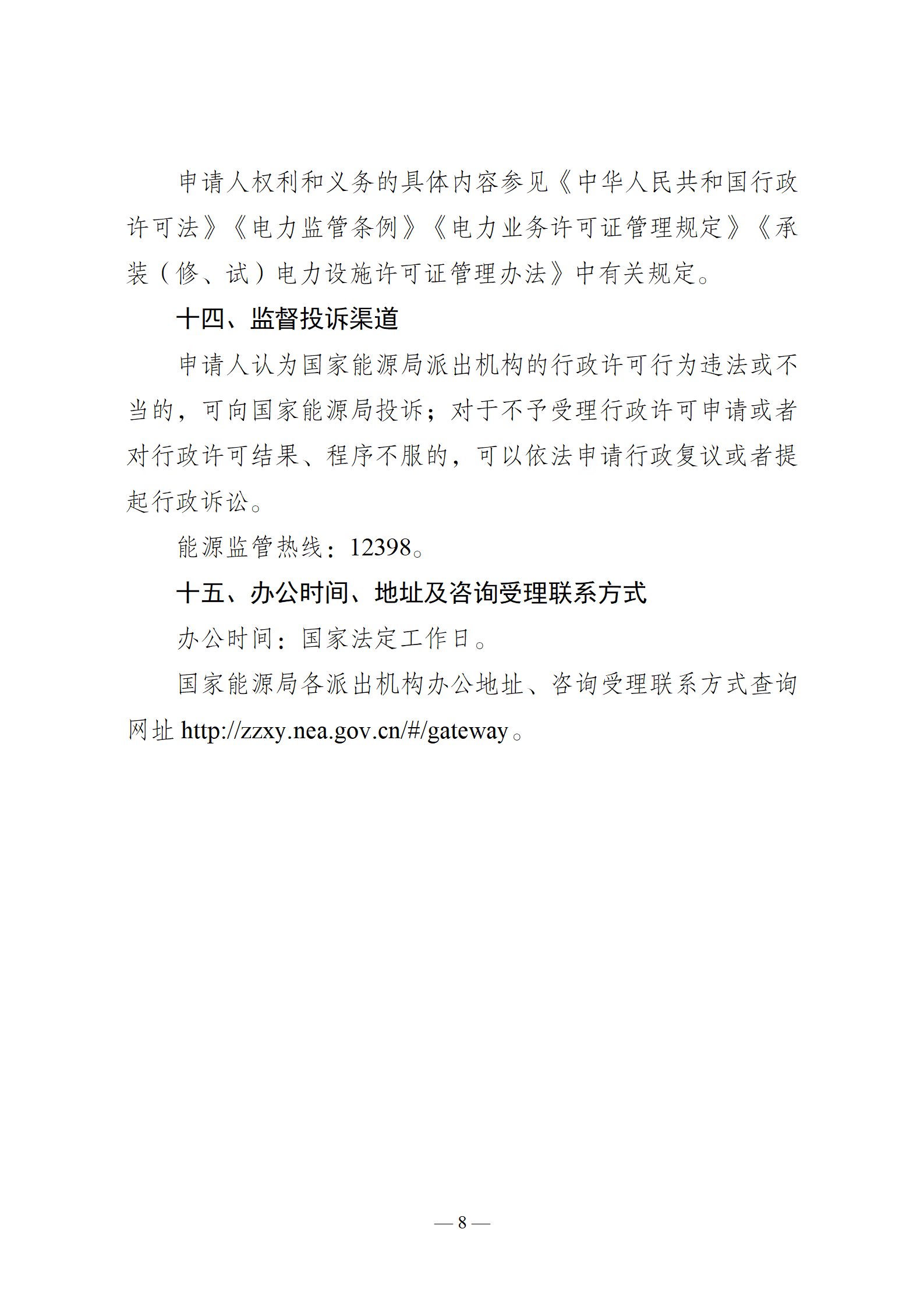 申请人权利和义务的具体内容参见《中华人民共和国行政许可法》《电力监管条例》《电力业务许可证管理规定》《承装（修、试）电力设施许可证管理办法》中有关规定。

十四、监督投诉渠道

申请人认为国家能源局派出机构的行政许可行为违法或不当的，可向国家能源局投诉；对于不予受理行政许可申请或者对行政许可结果、程序不服的，可以依法申请行政复议或者提起行政诉讼。

能源监管热线：12398。

十五、办公时间、地址及咨询受理联系方式

办公时间：国家法定工作日。

国家能源局各派出机构办公地址、咨询受理联系方式查询网址 http://zzxy.nea.gov.cn/#/gateway。

— 8 —